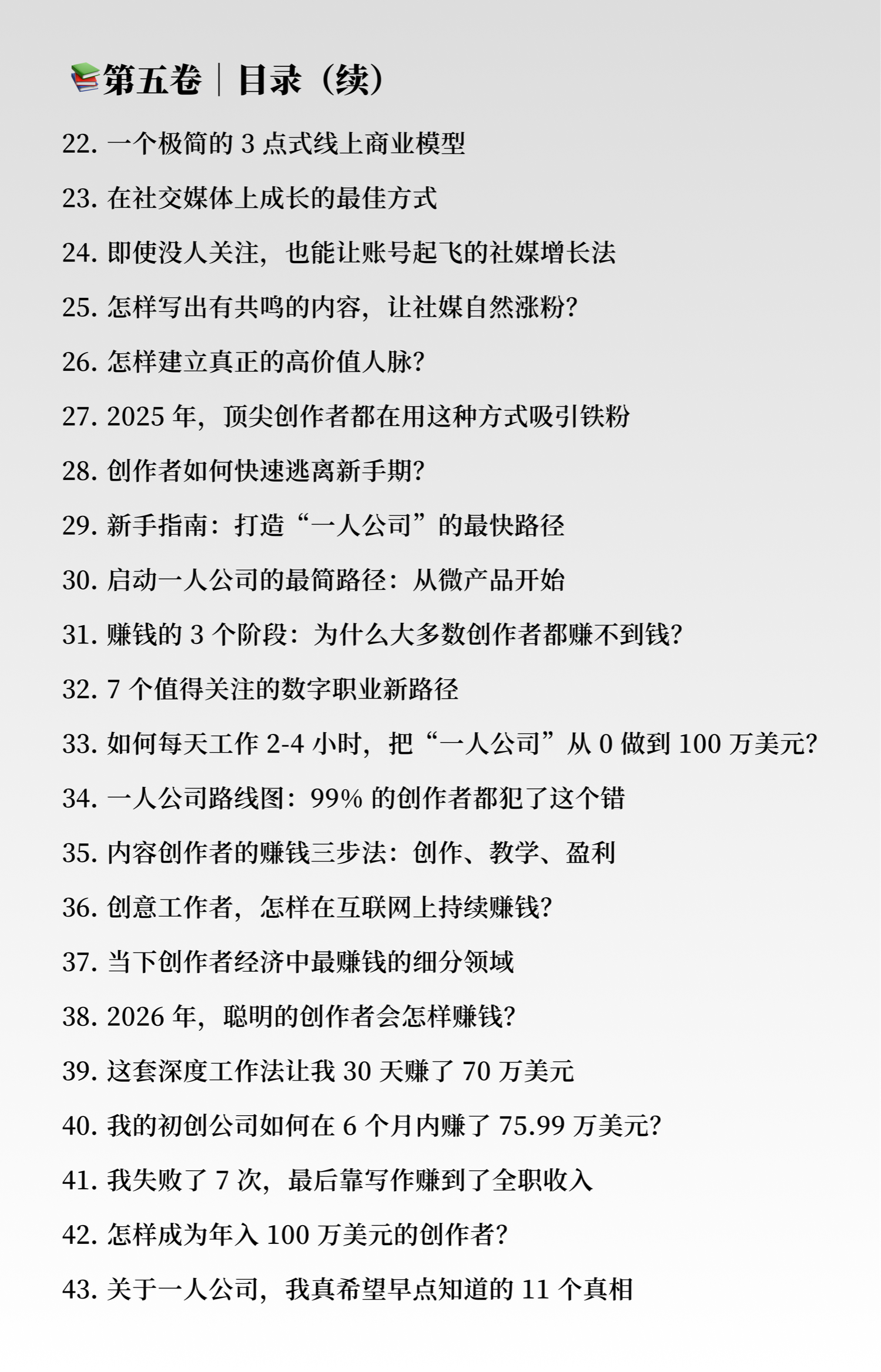 📚第五卷｜目录（续）

22. 一个极简的 3 点式线上商业模型

23. 在社交媒体上成长的最佳方式

24. 即使没人关注，也能让账号起飞的社媒增长法

25. 怎样写出有共鸣的内容，让社媒自然涨粉?

26. 怎样建立真正的高价值人脉?

27. 2025 年，顶尖创作者都在用这种方式吸引铁粉

28. 创作者如何快速逃离新手期?

29. 新手指南：打造“一人公司”的最快路径

30. 启动一人公司的最简路径：从微产品开始

31. 赚钱的 3 个阶段：为什么大多数创作者都赚不到钱?

32. 7 个值得关注的数字职业新路径

33. 如何每天工作 2-4 小时，把“一人公司”从 0 做到 100 万美元?

34. 一人公司路线图：99% 的创作者都犯了这个错

35. 内容创作者的赚钱三步法：创作、教学、盈利

36. 创意工作者，怎样在互联网上持续赚钱?

37. 当下创作者经济中最赚钱的细分领域

38. 2026 年，聪明的创作者会怎样赚钱?

39. 这套深度工作法让我 30 天赚了 70 万美元

40. 我的初创公司如何在 6 个月内赚了 75.99 万美元?

41. 我失败了 7 次，最后靠写作赚到了全职收入

42. 怎样成为年入 100 万美元的创作者?

43. 关于一人公司，我真希望早点知道的 11 个真相